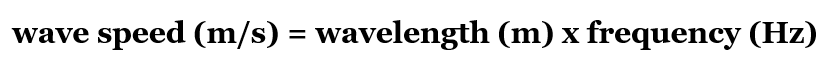 wave speed (m/s) = wavelength (m) x frequency (Hz)